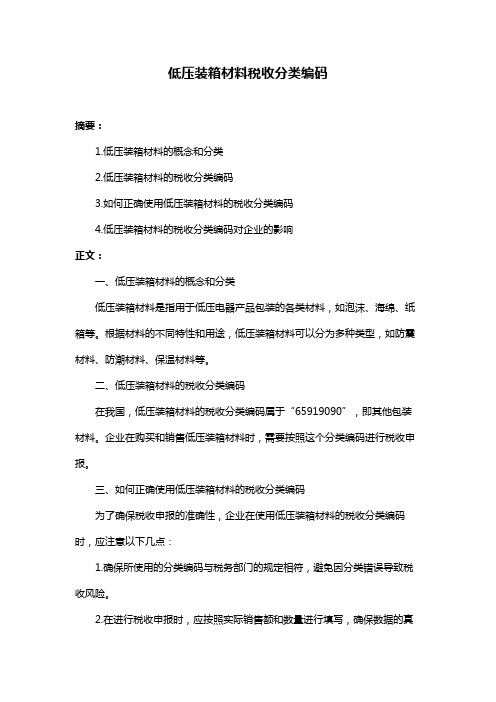 低压装箱材料税收分类编码

摘要：

1.低压装箱材料的概念和分类

2.低压装箱材料的税收分类编码

3.如何正确使用低压装箱材料的税收分类编码

4.低压装箱材料的税收分类编码对企业的影响

正文：

一、低压装箱材料的概念和分类

低压装箱材料是指用于低压电器产品包装的各类材料，如泡沫、海绵、纸箱等。根据材料的不同特性和用途，低压装箱材料可以分为多种类型，如防震材料、防潮材料、保温材料等。

二、低压装箱材料的税收分类编码

在我国，低压装箱材料的税收分类编码属于“65919090”，即其他包装材料。企业在购买和销售低压装箱材料时，需要按照这个分类编码进行税收申报。

三、如何正确使用低压装箱材料的税收分类编码

为了确保税收申报的准确性，企业在使用低压装箱材料的税收分类编码时，应注意以下几点：

1.确保所使用的分类编码与税务部门的规定相符，避免因分类错误导致税收风险。

2.在进行税收申报时，应按照实际销售额和数量进行填写，确保数据的真